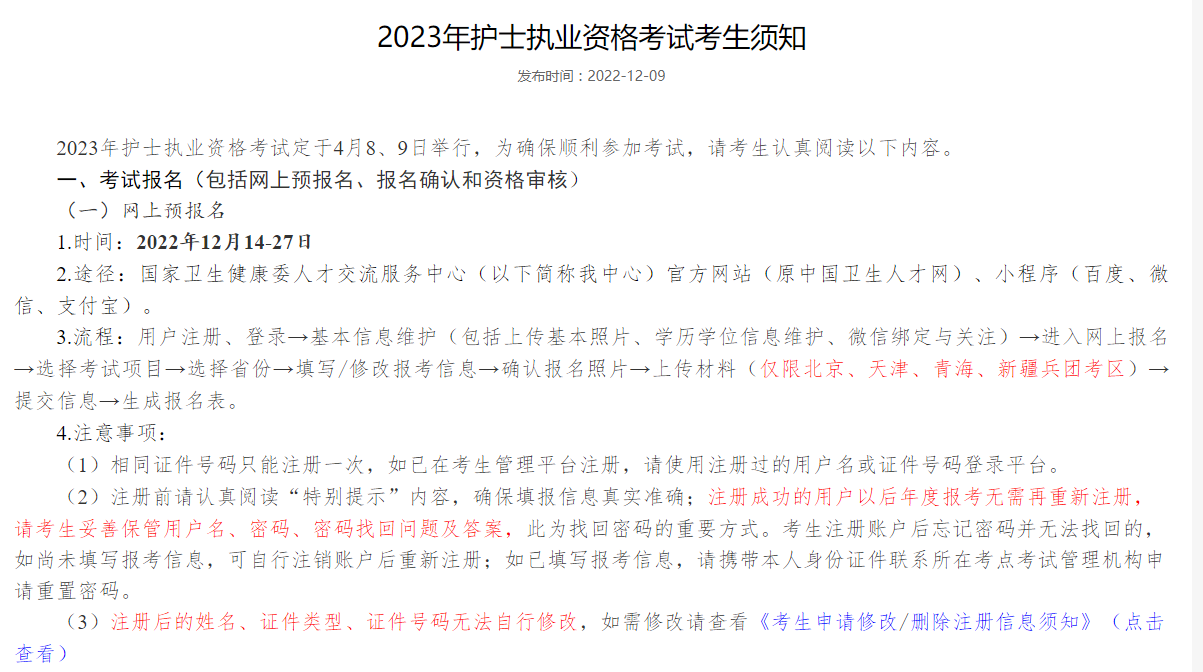 2023年护士执业资格考试考生须知

发布时间：2022-12-09

2023年护士执业资格考试定于4月8、9日举行，为确保顺利参加考试，请考生认真阅读以下内容。

一、考试报名（包括网上预报名、报名确认和资格审核）

（一）网上预报名

1.时间：2022年12月14-27日

2.途径：国家卫生健康委人才交流服务中心（以下简称我中心）官方网站（原中国卫生人才网）、小程序（百度、微信、支付宝）。

3.流程：用户注册、登录→基本信息维护（包括上传基本照片、学历学位信息维护、微信绑定与关注）→进入网上报名→选择考试项目→选择省份→填写/修改报考信息→确认报名照片→上传材料（仅限北京、天津、青海、新疆兵团考区）→提交信息→生成报名表。

4.注意事项：

（1）相同证件号码只能注册一次，如已在考生管理平台注册，请使用注册过的用户名或证件号码登录平台。

（2）注册前请认真阅读“特别提示”内容，确保填报信息真实准确；注册成功的用户以后年度报考无需再重新注册，请考生妥善保管用户名、密码、密码找回问题及答案，此为找回密码的重要方式。考生注册账户后忘记密码并无法找回的，如尚未填写报考信息，可自行注销账户后重新注册；如已填写报考信息，请携带本人身份证件联系所在考点考试管理机构申请重置密码。

（3）注册后的姓名、证件类型、证件号码无法自行修改，如需修改请查看《考生申请修改/删除注册信息须知》（点击查看）